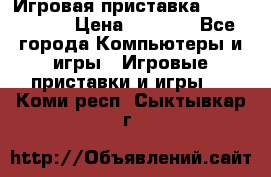 Игровая приставка Цена Все города Компьютеры и игры Игровые приставки и игры Коми респ Сыктывкар г

http://Объявлений.сайт